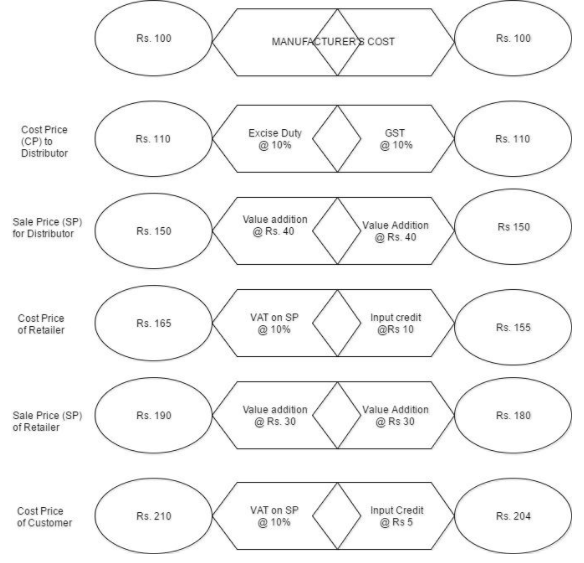 Rs. 100

MANUFACTURER'S COST

Rs. 100

Cost Price (CP) to Distributor

Rs. 110

Excise Duty @ 10%

GST @ 10%

Rs. 110

Sale Price (SP) for Distributor

Rs. 150

Value addition @ Rs. 40

Value Addition @ Rs. 40

Rs 150

Cost Price of Retailer

Rs. 165

VAT on SP @ 10%

Input credit @Rs 10

Rs. 155

Sale Price (SP) of Retailer

Rs. 190

Value addition @ Rs. 30

Value Addition @ Rs 30

Rs. 180

Cost Price of Customer

Rs. 210

VAT on SP @ 10%

Input Credit @ Rs 5

Rs. 204